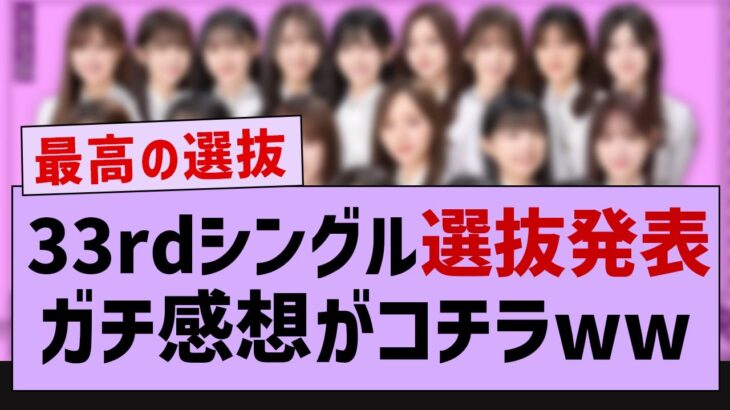 最高の選抜

33rdシングル選抜発表
ガチ感想がコチラww